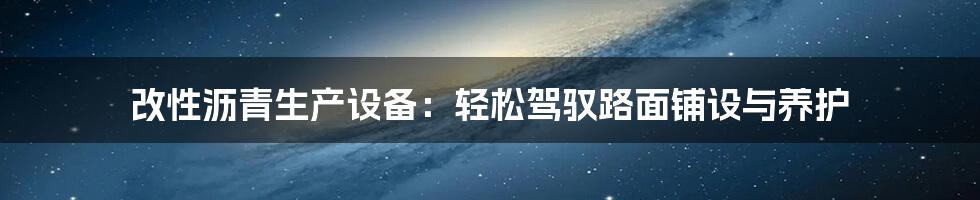 改性沥青生产设备：轻松驾驭路面铺设与养护